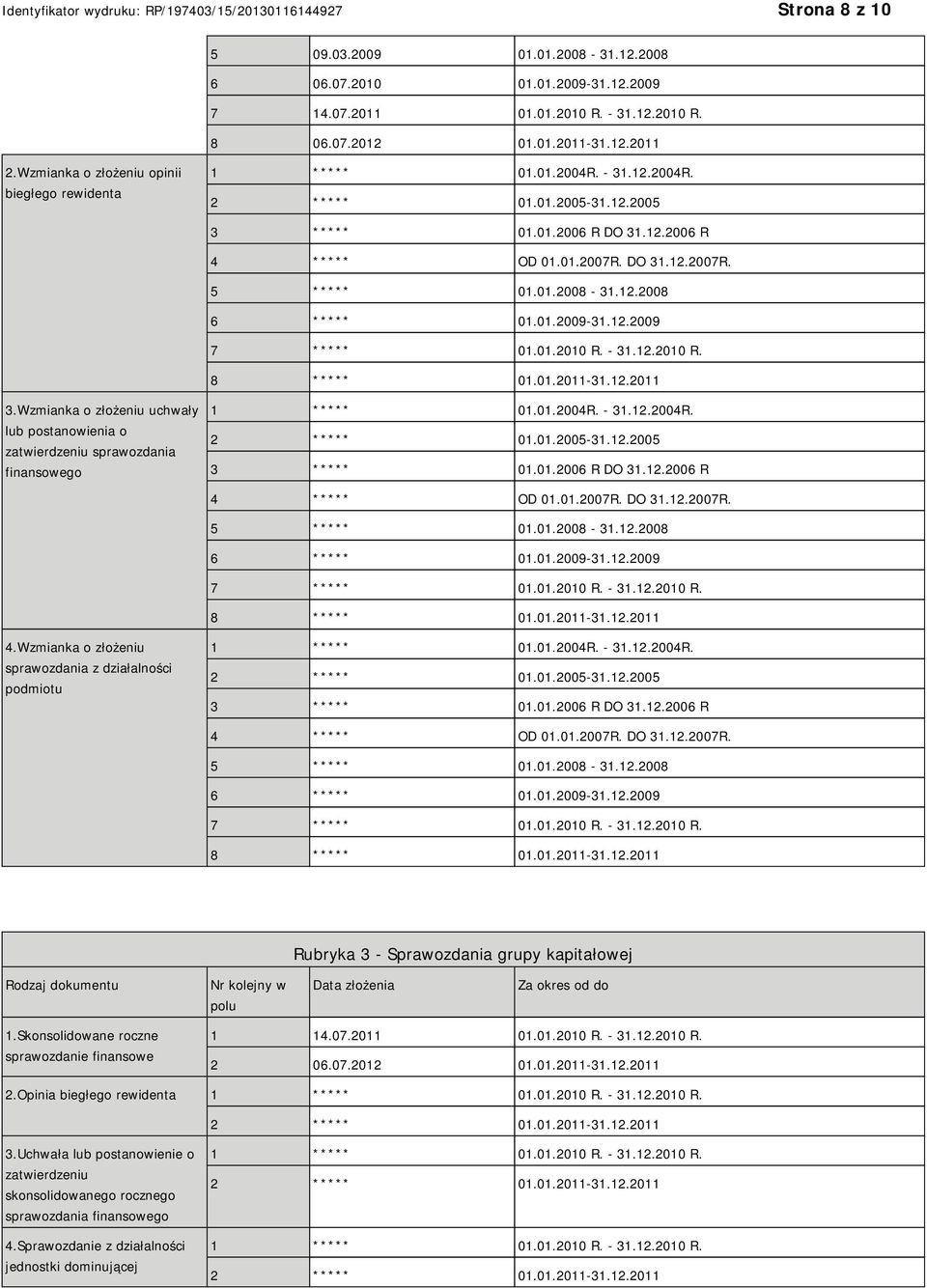 Identyfikator wydruku: RP/197403/15/20130116144927 Strona 8 z 10

| | | | |
|---|---|---|---|
| | 5 | 09.03.2009 | 01.01.2008 - 31.12.2008 |
| | 6 | 06.07.2010 | 01.01.2009-31.12.2009 |
| | 7 | 14.07.2011 | 01.01.2010 R. - 31.12.2010 R. |
| | 8 | 06.07.2012 | 01.01.2011-31.12.2011 |
| 2.Wzmianka o złożeniu opinii biegłego rewidenta | 1 | ***** | 01.01.2004R. - 31.12.2004R. |
| | 2 | ***** | 01.01.2005-31.12.2005 |
| | 3 | ***** | 01.01.2006 R DO 31.12.2006 R |
| | 4 | ***** | OD 01.01.2007R. DO 31.12.2007R. |
| | 5 | ***** | 01.01.2008 - 31.12.2008 |
| | 6 | ***** | 01.01.2009-31.12.2009 |
| | 7 | ***** | 01.01.2010 R. - 31.12.2010 R. |
| | 8 | ***** | 01.01.2011-31.12.2011 |
| 3.Wzmianka o złożeniu uchwały lub postanowienia o zatwierdzeniu sprawozdania finansowego | 1 | ***** | 01.01.2004R. - 31.12.2004R. |
| | 2 | ***** | 01.01.2005-31.12.2005 |
| | 3 | ***** | 01.01.2006 R DO 31.12.2006 R |
| | 4 | ***** | OD 01.01.2007R. DO 31.12.2007R. |
| | 5 | ***** | 01.01.2008 - 31.12.2008 |
| | 6 | ***** | 01.01.2009-31.12.2009 |
| | 7 | ***** | 01.01.2010 R. - 31.12.2010 R. |
| | 8 | ***** | 01.01.2011-31.12.2011 |
| 4.Wzmianka o złożeniu sprawozdania z działalności podmiotu | 1 | ***** | 01.01.2004R. - 31.12.2004R. |
| | 2 | ***** | 01.01.2005-31.12.2005 |
| | 3 | ***** | 01.01.2006 R DO 31.12.2006 R |
| | 4 | ***** | OD 01.01.2007R. DO 31.12.2007R. |
| | 5 | ***** | 01.01.2008 - 31.12.2008 |
| | 6 | ***** | 01.01.2009-31.12.2009 |
| | 7 | ***** | 01.01.2010 R. - 31.12.2010 R. |
| | 8 | ***** | 01.01.2011-31.12.2011 |

Rubryka 3 - Sprawozdania grupy kapitałowej

| Rodzaj dokumentu | Nr kolejny w polu | Data złożenia | Za okres od do |
|---|---|---|---|
| 1.Skonsolidowane roczne sprawozdanie finansowe | 1 | 14.07.2011 | 01.01.2010 R. - 31.12.2010 R. |
| | 2 | 06.07.2012 | 01.01.2011-31.12.2011 |
| 2.Opinia biegłego rewidenta | 1 | ***** | 01.01.2010 R. - 31.12.2010 R. |
| | 2 | ***** | 01.01.2011-31.12.2011 |
| 3.Uchwała lub postanowienie o zatwierdzeniu skonsolidowanego rocznego sprawozdania finansowego | 1 | ***** | 01.01.2010 R. - 31.12.2010 R. |
| | 2 | ***** | 01.01.2011-31.12.2011 |
| 4.Sprawozdanie z działalności jednostki dominującej | 1 | ***** | 01.01.2010 R. - 31.12.2010 R. |
| | 2 | ***** | 01.01.2011-31.12.2011 |